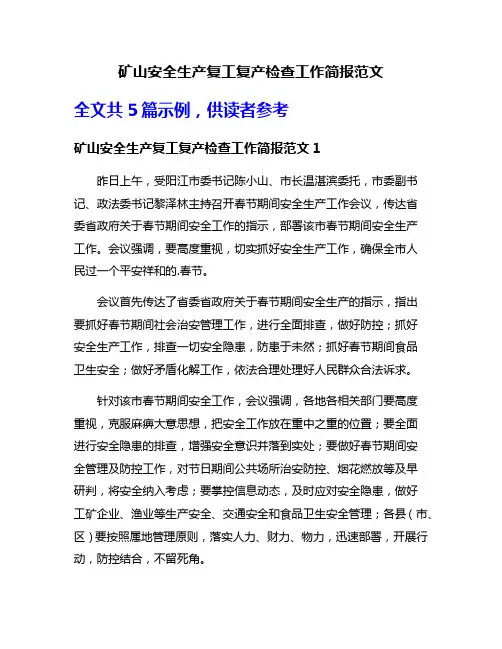 矿山安全生产复工复产检查工作简报范文

全文共 5 篇示例，供读者参考

矿山安全生产复工复产检查工作简报范文 1

昨日上午，受阳江市委书记陈小山、市长温湛滨委托，市委副书记、政法委书记黎泽林主持召开春节期间安全生产工作会议，传达省委省政府关于春节期间安全工作的指示，部署该市春节期间安全生产工作。会议强调，要高度重视，切实抓好安全生产工作，确保全市人民过一个平安祥和的.春节。

会议首先传达了省委省政府关于春节期间安全生产的指示，指出要抓好春节期间社会治安管理工作，进行全面排查，做好防控；抓好安全生产工作，排查一切安全隐患，防患于未然；抓好春节期间食品卫生安全；做好矛盾化解工作，依法合理处理好人民群众合法诉求。

针对该市春节期间安全工作，会议强调，各地各相关部门要高度重视，克服麻痹大意思想，把安全工作放在重中之重的位置；要全面进行安全隐患的排查，增强安全意识并落到实处；要做好春节期间安全管理及防控工作，对节日期间公共场所治安防控、烟花燃放等及早研判，将安全纳入考虑；要掌控信息动态，及时应对安全隐患，做好工矿企业、渔业等生产安全、交通安全和食品卫生安全管理；各县（市、区）要按照属地管理原则，落实人力、财力、物力，迅速部署，开展行动，防控结合，不留死角。